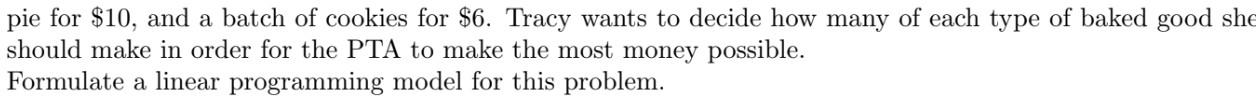 pie for \$10, and a batch of cookies for \$6. Tracy wants to decide how many of each type of baked good she should make in order for the PTA to make the most money possible.
Formulate a linear programming model for this problem.